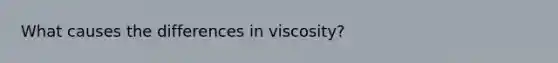 What causes the differences in viscosity?